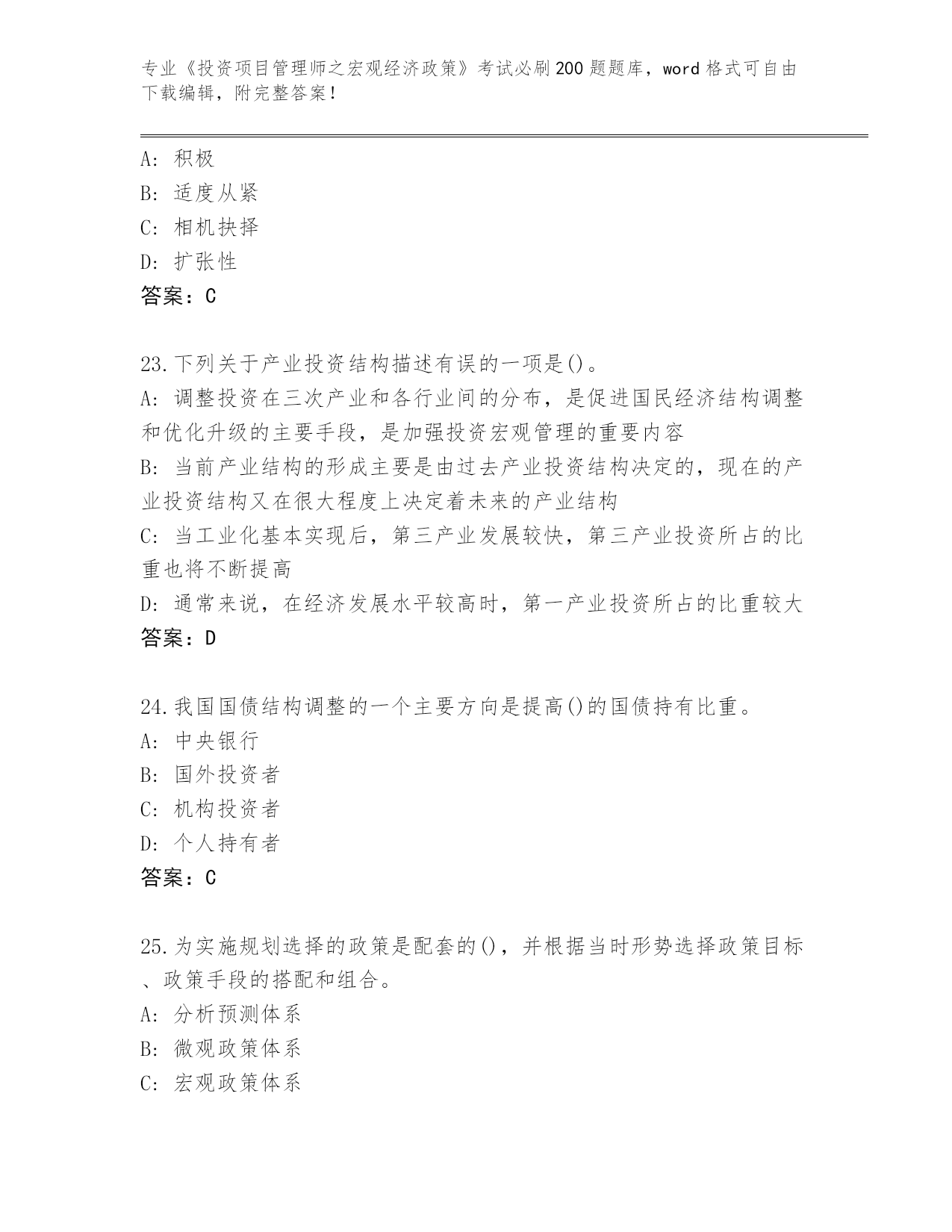 专业《投资项目管理师之宏观经济政策》考试必刷200题题库，word格式可自由下载编辑，附完整答案！

A：积极
B：适度从紧
C：相机抉择
D：扩张性
答案：C

23.下列关于产业投资结构描述有误的一项是()。
A：调整投资在三次产业和各行业间的分布，是促进国民经济结构调整和优化升级的主要手段，是加强投资宏观管理的重要内容
B：当前产业结构的形成主要是由过去产业投资结构决定的，现在的产业投资结构又在很大程度上决定着未来的产业结构
C：当工业化基本实现后，第三产业发展较快，第三产业投资所占的比重也将不断提高
D：通常来说，在经济发展水平较高时，第一产业投资所占的比重较大
答案：D

24.我国国债结构调整的一个主要方向是提高()的国债持有比重。
A：中央银行
B：国外投资者
C：机构投资者
D：个人持有者
答案：C

25.为实施规划选择的政策是配套的()，并根据当时形势选择政策目标、政策手段的搭配和组合。
A：分析预测体系
B：微观政策体系
C：宏观政策体系